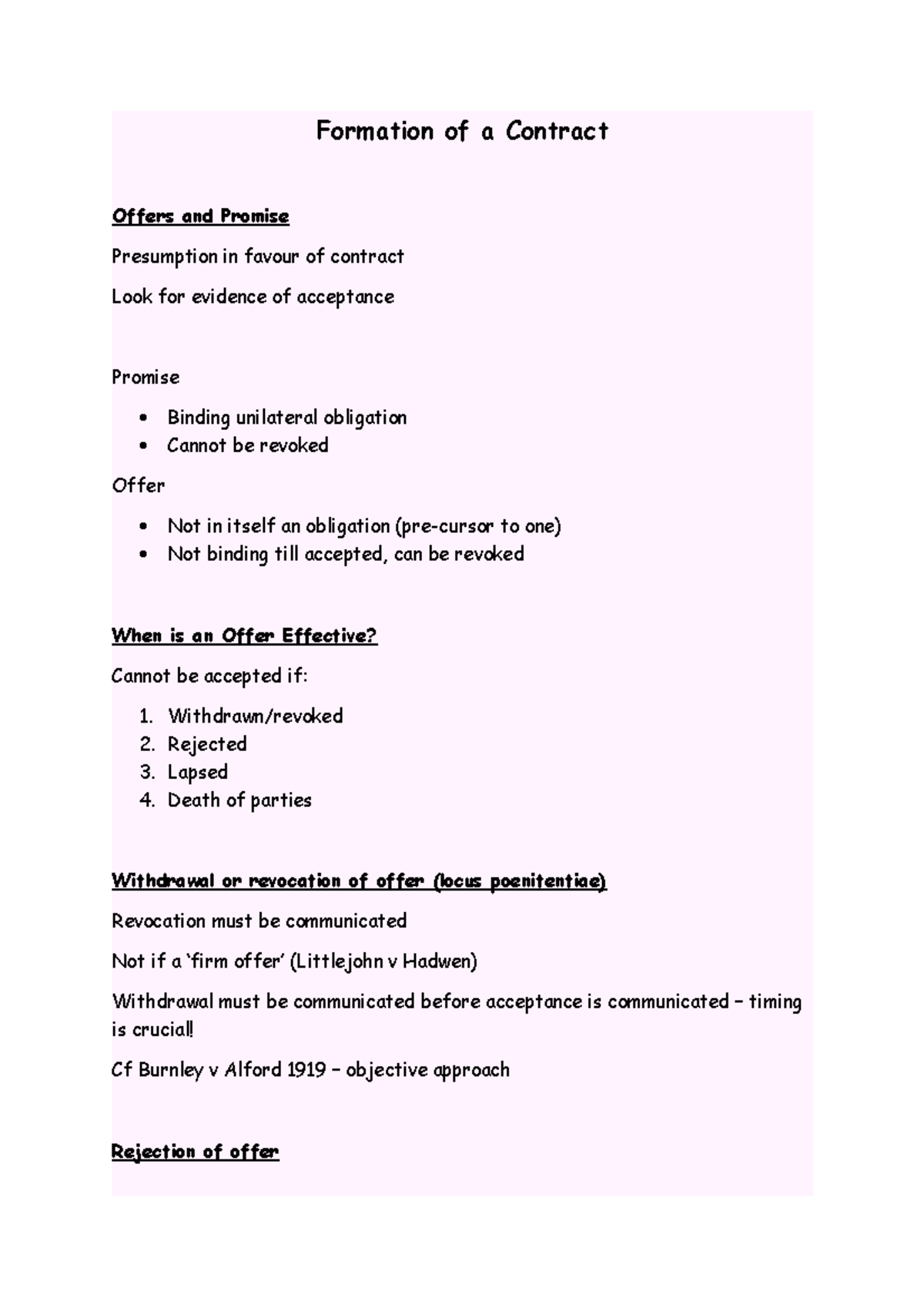 Formation of a Contract

Offers and Promise

Presumption in favour of contract

Look for evidence of acceptance

Promise

• Binding unilateral obligation
• Cannot be revoked

Offer

• Not in itself an obligation (pre-cursor to one)
• Not binding till accepted, can be revoked

When is an Offer Effective?

Cannot be accepted if:

1. Withdrawn/revoked
2. Rejected
3. Lapsed
4. Death of parties

Withdrawal or revocation of offer (locus poenitentiae)

Revocation must be communicated

Not if a 'firm offer' (Littlejohn v Hadwen)

Withdrawal must be communicated before acceptance is communicated – timing is crucial!

Cf Burnley v Alford 1919 – objective approach

Rejection of offer